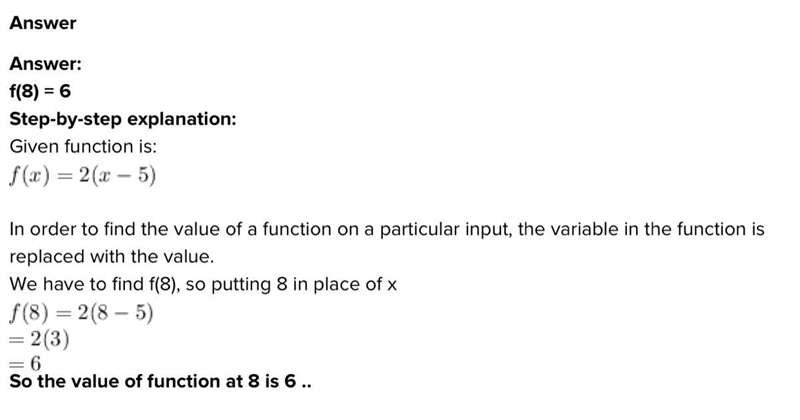 Answer

Answer:
f(8) = 6
Step-by-step explanation:
Given function is:
$f(x) = 2(x-5)$

In order to find the value of a function on a particular input, the variable in the function is replaced with the value.
We have to find f(8), so putting 8 in place of x
$f(8) = 2(8-5)$
$= 2(3)$
$= 6$
So the value of function at 8 is 6 ..